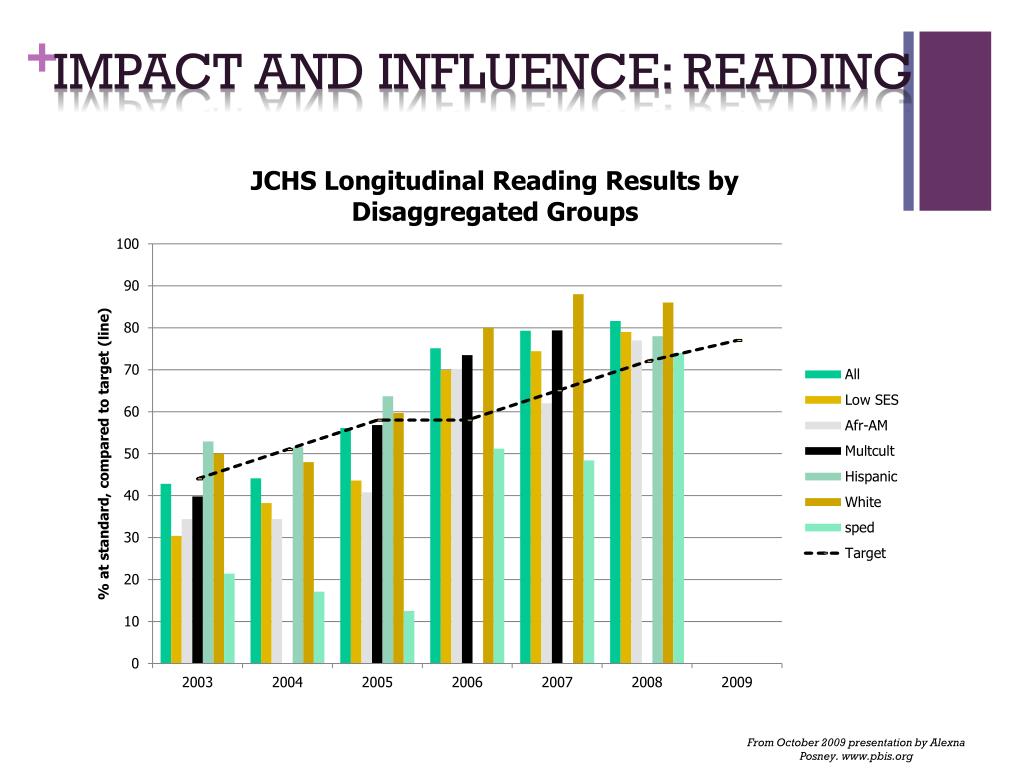 +IMPACT AND INFLUENCE: READING

JCHS Longitudinal Reading Results by Disaggregated Groups

% at standard, compared to target (line)

100
90
80
70
60
50
40
30
20
10
0

2003
2004
2005
2006
2007
2008
2009

All
Low SES
Afr-AM
Multcult
Hispanic
White
sped
Target

From October 2009 presentation by Alexna Posney. www.pbis.org